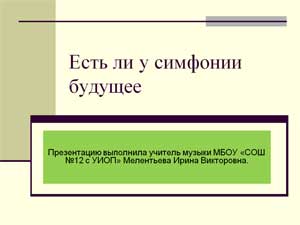 Есть ли у симфонии будущее

Презентацию выполнила учитель музыки МБОУ «СОШ №12 с УИОП» Мелентьева Ирина Викторовна.